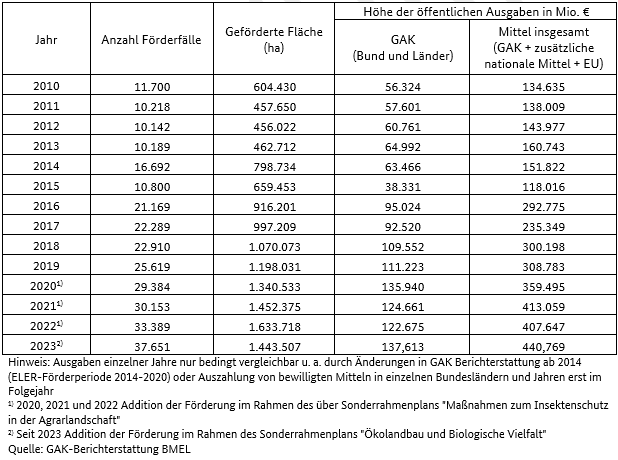 | Jahr | Anzahl Förderfälle | Geförderte Fläche (ha) | Höhe der öffentlichen Ausgaben in Mio. € GAK (Bund und Länder) | Höhe der öffentlichen Ausgaben in Mio. € Mittel insgesamt (GAK + zusätzliche nationale Mittel + EU) |
|---|---|---|---|---|
| 2010 | 11.700 | 604.430 | 56.324 | 134.635 |
| 2011 | 10.218 | 457.650 | 57.601 | 138.009 |
| 2012 | 10.142 | 456.022 | 60.761 | 143.977 |
| 2013 | 10.189 | 462.712 | 64.992 | 160.743 |
| 2014 | 16.692 | 798.734 | 63.466 | 151.822 |
| 2015 | 10.800 | 659.453 | 38.331 | 118.016 |
| 2016 | 21.169 | 916.201 | 95.024 | 292.775 |
| 2017 | 22.289 | 997.209 | 92.520 | 235.349 |
| 2018 | 22.910 | 1.070.073 | 109.552 | 300.198 |
| 2019 | 25.619 | 1.198.031 | 111.223 | 308.783 |
| 2020$^{1)}$ | 29.384 | 1.340.533 | 135.940 | 359.495 |
| 2021$^{1)}$ | 30.153 | 1.452.375 | 124.661 | 413.059 |
| 2022$^{1)}$ | 33.389 | 1.633.718 | 122.675 | 407.647 |
| 2023$^{2)}$ | 37.651 | 1.443.507 | 137,613 | 440,769 |

Hinweis: Ausgaben einzelner Jahre nur bedingt vergleichbar u. a. durch Änderungen in GAK Berichterstattung ab 2014 (ELER-Förderperiode 2014-2020) oder Auszahlung von bewilligten Mitteln in einzelnen Bundesländern und Jahren erst im Folgejahr
$^{1)}$ 2020, 2021 und 2022 Addition der Förderung im Rahmen des über Sonderrahmenplans "Maßnahmen zum Insektenschutz in der Agrarlandschaft"
$^{2)}$ Seit 2023 Addition der Förderung im Rahmen des Sonderrahmenplans "Ökolandbau und Biologische Vielfalt"
Quelle: GAK-Berichterstattung BMEL